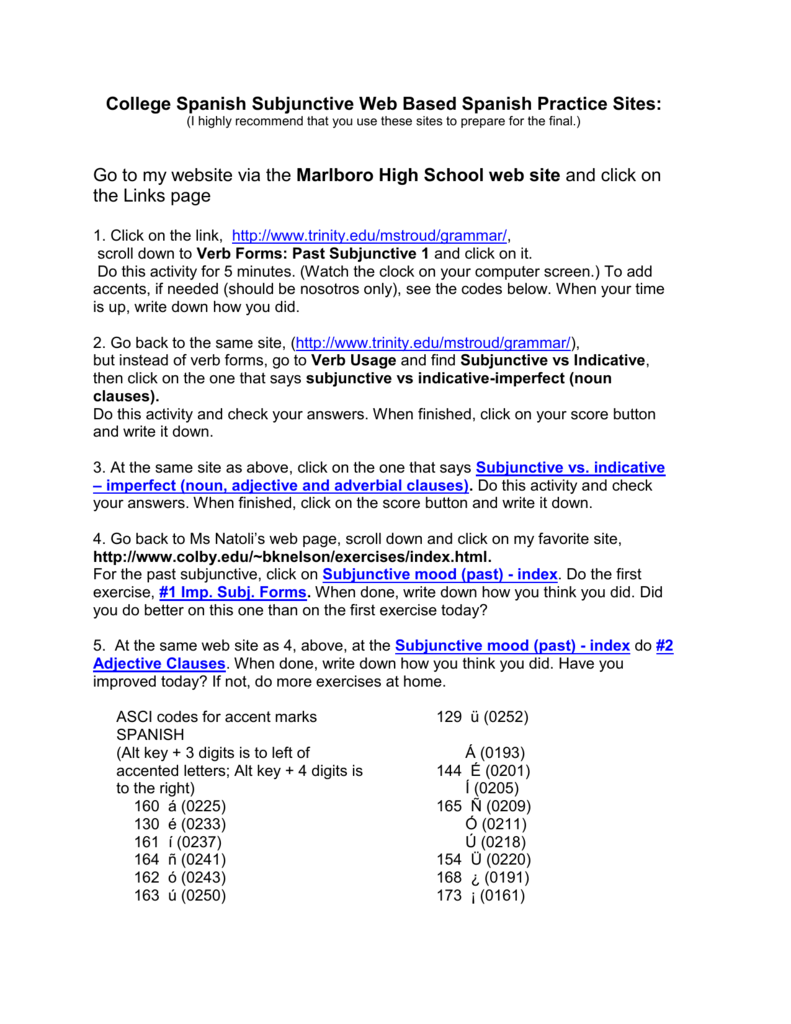 College Spanish Subjunctive Web Based Spanish Practice Sites:
(I highly recommend that you use these sites to prepare for the final.)

Go to my website via the Marlboro High School web site and click on the Links page

1. Click on the link, http://www.trinity.edu/mstroud/grammar/, scroll down to Verb Forms: Past Subjunctive 1 and click on it. Do this activity for 5 minutes. (Watch the clock on your computer screen.) To add accents, if needed (should be nosotros only), see the codes below. When your time is up, write down how you did.

2. Go back to the same site, (http://www.trinity.edu/mstroud/grammar/), but instead of verb forms, go to Verb Usage and find Subjunctive vs Indicative, then click on the one that says subjunctive vs indicative-imperfect (noun clauses).
Do this activity and check your answers. When finished, click on your score button and write it down.

3. At the same site as above, click on the one that says Subjunctive vs. indicative – imperfect (noun, adjective and adverbial clauses). Do this activity and check your answers. When finished, click on the score button and write it down.

4. Go back to Ms Natoli's web page, scroll down and click on my favorite site, http://www.colby.edu/~bknelson/exercises/index.html.
For the past subjunctive, click on Subjunctive mood (past) - index. Do the first exercise, #1 Imp. Subj. Forms. When done, write down how you think you did. Did you do better on this one than on the first exercise today?

5. At the same web site as 4, above, at the Subjunctive mood (past) - index do #2 Adjective Clauses. When done, write down how you think you did. Have you improved today? If not, do more exercises at home.

ASCI codes for accent marks SPANISH
(Alt key + 3 digits is to left of accented letters; Alt key + 4 digits is to the right)
160 á (0225)
130 é (0233)
161 í (0237)
164 ñ (0241)
162 ó (0243)
163 ú (0250)

129 ü (0252)
Á (0193)
144 É (0201)
Í (0205)
165 Ñ (0209)
Ó (0211)
Ú (0218)
154 Ü (0220)
168 ¿ (0191)
173 ¡ (0161)